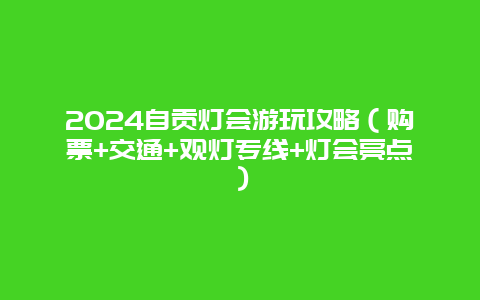 2024自贡灯会游玩攻略（购票+交通+观灯专线+灯会亮点）